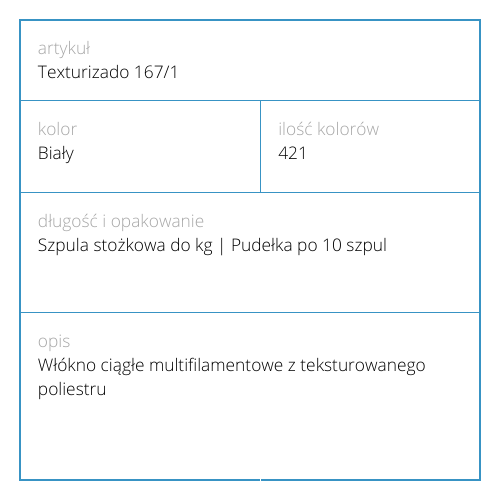 artykuł
Texturizado 167/1

kolor
Biały

ilość kolorów
421

długość i opakowanie
Szpula stożkowa do kg | Pudełka po 10 szpul

opis
Włókno ciągłe multifilamentowe z teksturowanego poliestru